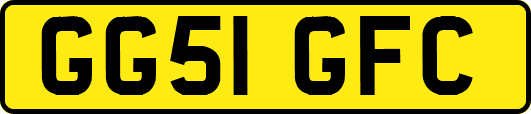 GG51 GFC